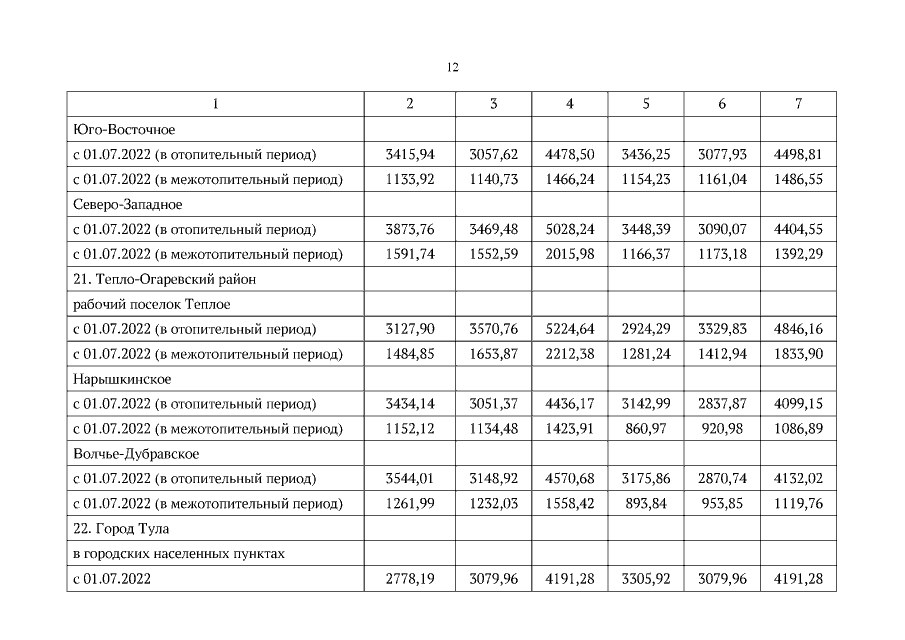 12

| 1 | 2 | 3 | 4 | 5 | 6 | 7 |
|---|---|---|---|---|---|---|
| Юго-Восточное | | | | | | |
| с 01.07.2022 (в отопительный период) | 3415,94 | 3057,62 | 4478,50 | 3436,25 | 3077,93 | 4498,81 |
| с 01.07.2022 (в межотопительный период) | 1133,92 | 1140,73 | 1466,24 | 1154,23 | 1161,04 | 1486,55 |
| Северо-Западное | | | | | | |
| с 01.07.2022 (в отопительный период) | 3873,76 | 3469,48 | 5028,24 | 3448,39 | 3090,07 | 4404,55 |
| с 01.07.2022 (в межотопительный период) | 1591,74 | 1552,59 | 2015,98 | 1166,37 | 1173,18 | 1392,29 |
| 21. Тепло-Огаревский район | | | | | | |
| рабочий поселок Теплое | | | | | | |
| с 01.07.2022 (в отопительный период) | 3127,90 | 3570,76 | 5224,64 | 2924,29 | 3329,83 | 4846,16 |
| с 01.07.2022 (в межотопительный период) | 1484,85 | 1653,87 | 2212,38 | 1281,24 | 1412,94 | 1833,90 |
| Нарышкинское | | | | | | |
| с 01.07.2022 (в отопительный период) | 3434,14 | 3051,37 | 4436,17 | 3142,99 | 2837,87 | 4099,15 |
| с 01.07.2022 (в межотопительный период) | 1152,12 | 1134,48 | 1423,91 | 860,97 | 920,98 | 1086,89 |
| Волчье-Дубравское | | | | | | |
| с 01.07.2022 (в отопительный период) | 3544,01 | 3148,92 | 4570,68 | 3175,86 | 2870,74 | 4132,02 |
| с 01.07.2022 (в межотопительный период) | 1261,99 | 1232,03 | 1558,42 | 893,84 | 953,85 | 1119,76 |
| 22. Город Тула | | | | | | |
| в городских населенных пунктах | | | | | | |
| с 01.07.2022 | 2778,19 | 3079,96 | 4191,28 | 3305,92 | 3079,96 | 4191,28 |